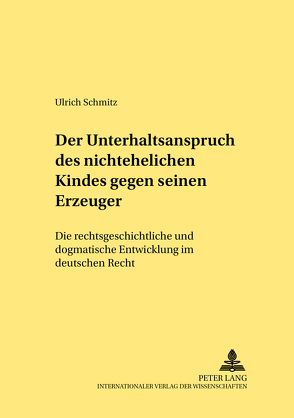 Ulrich Schmitz

Der Unterhaltsanspruch des nichtehelichen Kindes gegen seinen Erzeuger

Die rechtsgeschichtliche und dogmatische Entwicklung im deutschen Recht

PETER LANG
INTERNATIONALER VERLAG DER WISSENSCHAFTEN